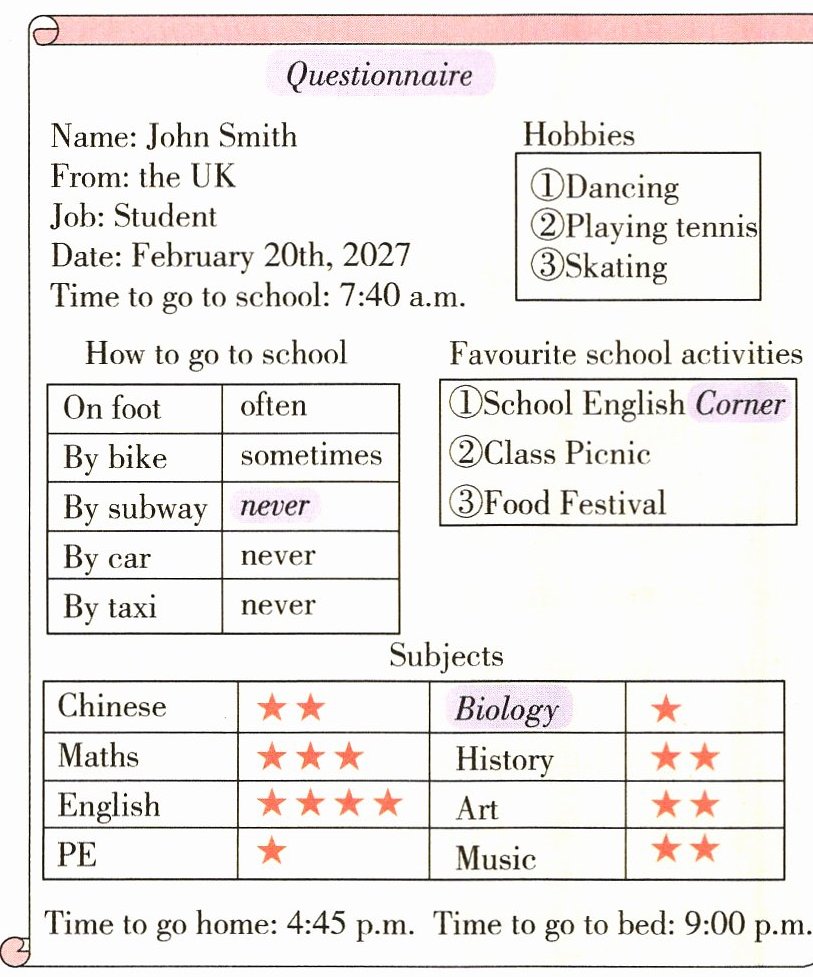 Questionnaire

Name: John Smith
From: the UK
Job: Student
Date: February 20th, 2027
Time to go to school: 7:40 a.m.

Hobbies

①Dancing
②Playing tennis
③Skating

How to go to school

| On foot | often |
|---|---|
| By bike | sometimes |
| By subway | never |
| By car | never |
| By taxi | never |

Favourite school activities

①School English Corner
②Class Picnic
③Food Festival

Subjects

| Chinese | ★★ | Biology | ★ |
|---|---|---|---|
| Maths | ★★★ | History | ★★ |
| English | ★★★★ | Art | ★★ |
| PE | ★ | Music | ★★ |

Time to go home: 4:45 p.m. Time to go to bed: 9:00 p.m.